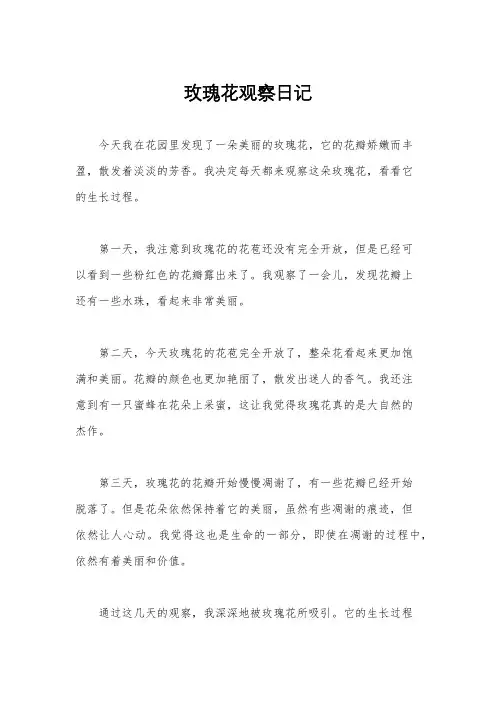 玫瑰花观察日记

今天我在花园里发现了一朵美丽的玫瑰花，它的花瓣娇嫩而丰盈，散发着淡淡的芳香。我决定每天都来观察这朵玫瑰花，看看它的生长过程。

第一天，我注意到玫瑰花的花苞还没有完全开放，但是已经可以看到一些粉红色的花瓣露出来了。我观察了一会儿，发现花瓣上还有一些水珠，看起来非常美丽。

第二天，今天玫瑰花的花苞完全开放了，整朵花看起来更加饱满和美丽。花瓣的颜色也更加艳丽了，散发出迷人的香气。我还注意到有一只蜜蜂在花朵上采蜜，这让我觉得玫瑰花真的是大自然的杰作。

第三天，玫瑰花的花瓣开始慢慢凋谢了，有一些花瓣已经开始脱落了。但是花朵依然保持着它的美丽，虽然有些凋谢的痕迹，但依然让人心动。我觉得这也是生命的一部分，即使在凋谢的过程中，依然有着美丽和价值。

通过这几天的观察，我深深地被玫瑰花所吸引。它的生长过程